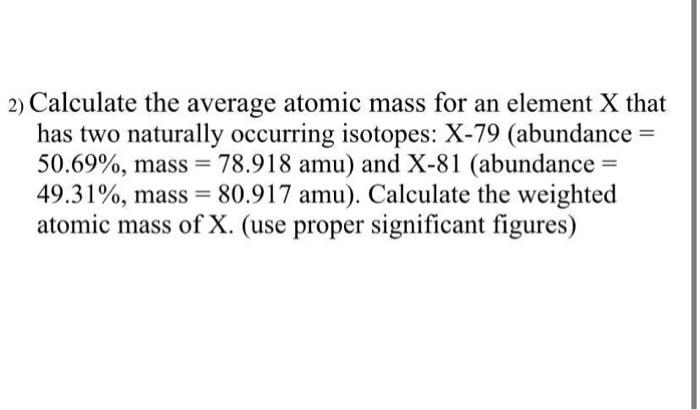 2) Calculate the average atomic mass for an element X that has two naturally occurring isotopes: X-79 (abundance = 50.69%, mass = 78.918 amu) and X-81 (abundance = 49.31%, mass = 80.917 amu). Calculate the weighted atomic mass of X. (use proper significant figures)